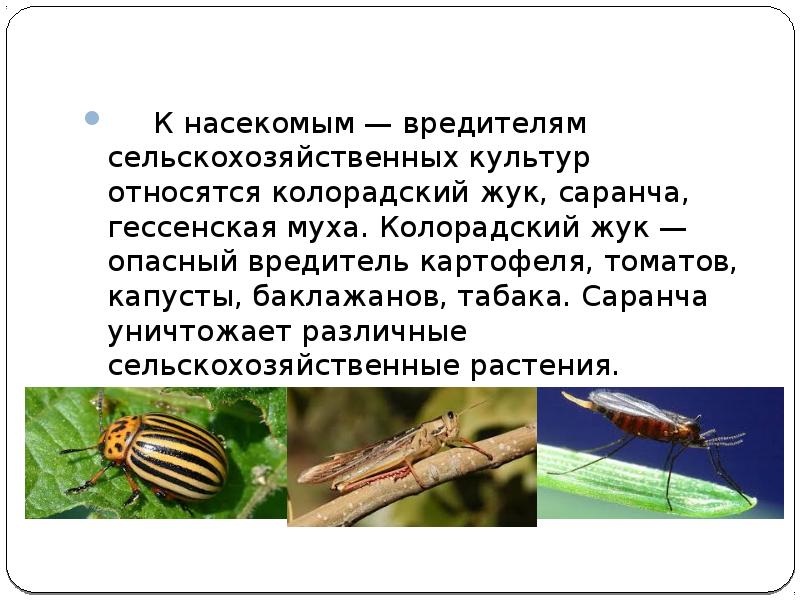 К насекомым — вредителям сельскохозяйственных культур относятся колорадский жук, саранча, гессенская муха. Колорадский жук — опасный вредитель картофеля, томатов, капусты, баклажанов, табака. Саранча уничтожает различные сельскохозяйственные растения.